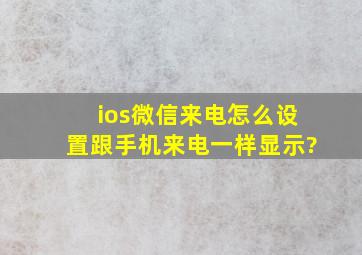 ios微信来电怎么设置跟手机来电一样显示?